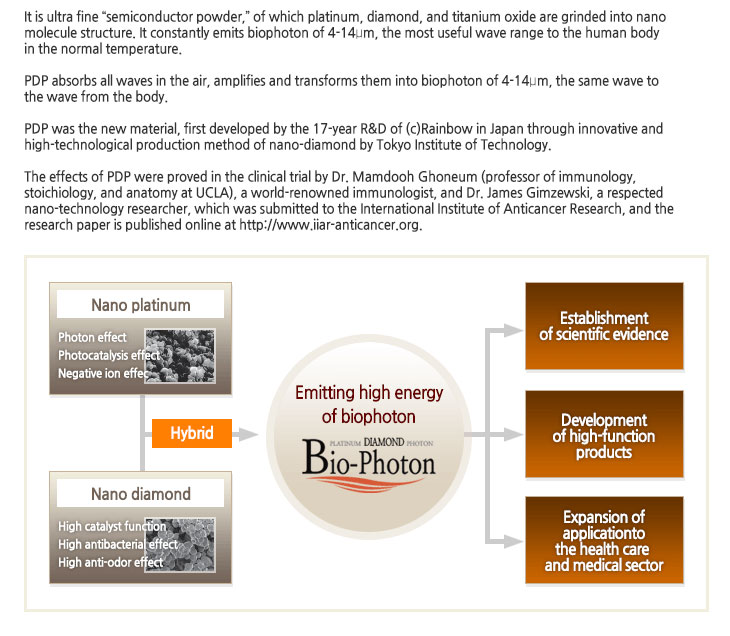 It is ultra fine "semiconductor powder," of which platinum, diamond, and titanium oxide are grinded into nano molecule structure. It constantly emits biophoton of 4-14μm, the most useful wave range to the human body in the normal temperature.

PDP absorbs all waves in the air, amplifies and transforms them into biophoton of 4-14μm, the same wave to the wave from the body.

PDP was the new material, first developed by the 17-year R&D of (c)Rainbow in Japan through innovative and high-technological production method of nano-diamond by Tokyo Institute of Technology.

The effects of PDP were proved in the clinical trial by Dr. Mamdooh Ghoneum (professor of immunology, stoichiology, and anatomy at UCLA), a world-renowned immunologist, and Dr. James Gimzewski, a respected nano-technology researcher, which was submitted to the International Institute of Anticancer Research, and the research paper is published online at http://www.iiar-anticancer.org.

Nano platinum

Photon effect
Photocatalysis effect
Negative ion effec

Hybrid

Nano diamond

High catalyst function
High antibacterial effect
High anti-odor effect

Emitting high energy of biophoton

PLATINUM DIAMOND PHOTON
Bio-Photon

Establishment of scientific evidence

Development of high-function products

Expansion of applicationto the health care and medical sector